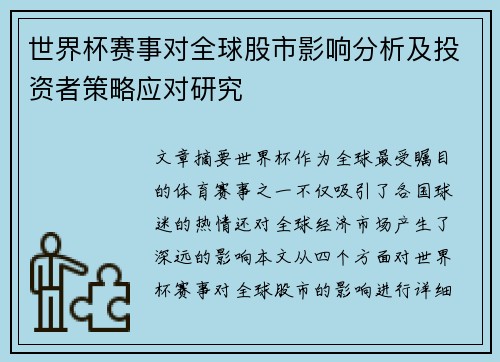 世界杯赛事对全球股市影响分析及投资者策略应对研究

文章摘要世界杯作为全球最受瞩目的体育赛事之一不仅吸引了各国球迷的热情还对全球经济市场产生了深远的影响本文从四个方面对世界杯赛事对全球股市的影响进行详细